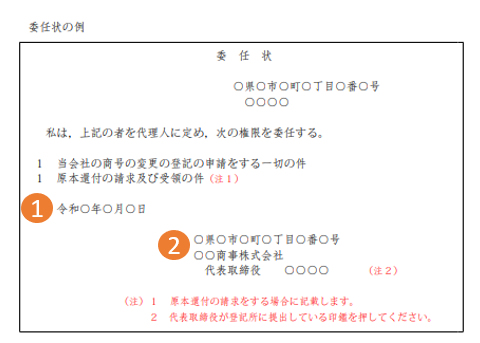 委任状の例

委　任　状

○県○市○町○丁目○番○号
○○○○

私は，上記の者を代理人に定め，次の権限を委任する。

1　当会社の商号の変更の登記の申請をする一切の件
1　原本還付の請求及び受領の件（注1）

1

令和○年○月○日

2

○県○市○町○丁目○番○号
○○商事株式会社
代表取締役　○○○○　（注2）

（注）1　原本還付の請求をする場合に記載します。
2　代表取締役が登記所に提出している印鑑を押してください。